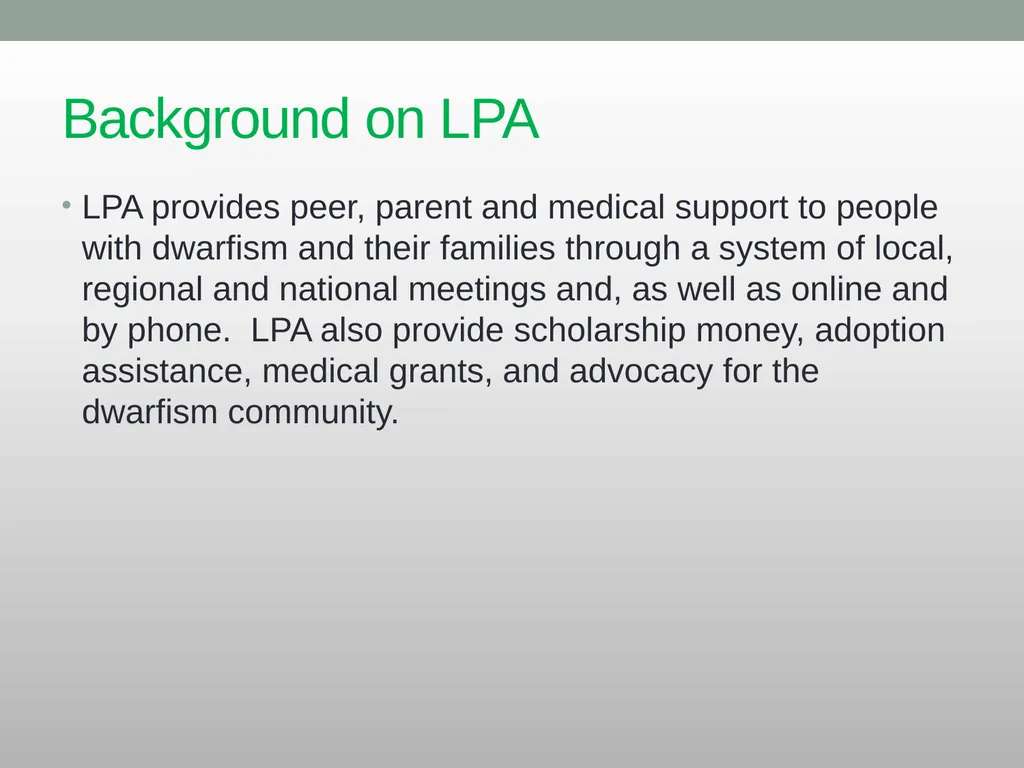 Background on LPA

• LPA provides peer, parent and medical support to people with dwarfism and their families through a system of local, regional and national meetings and, as well as online and by phone.  LPA also provide scholarship money, adoption assistance, medical grants, and advocacy for the dwarfism community.